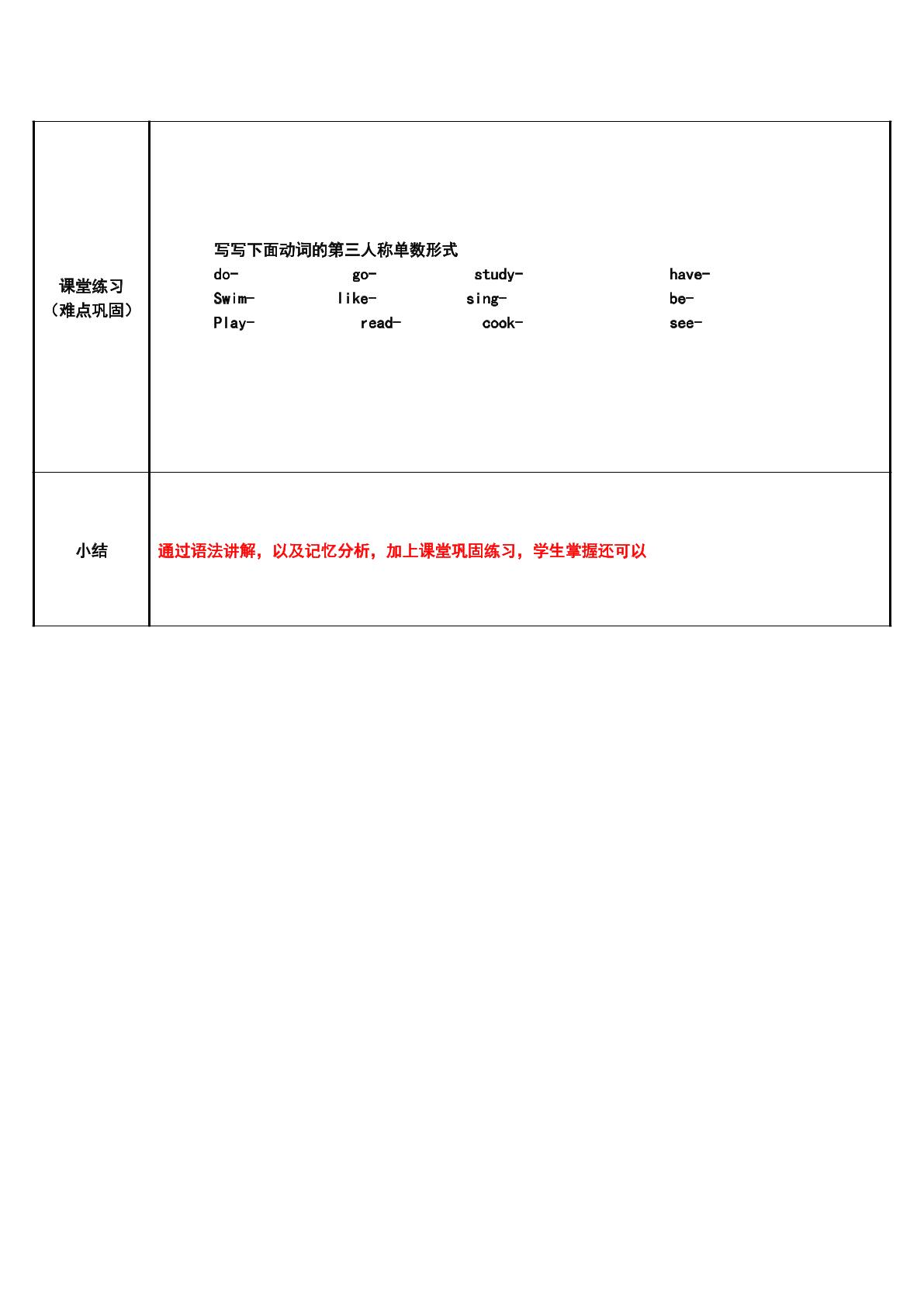 | 课堂练习（难点巩固） | 写写下面动词的第三人称单数形式<br>do-　　go-　　study-　　have-<br>Swim-　　like-　　sing-　　be-<br>Play-　　read-　　cook-　　see- |
|---|---|
| 小结 | 通过语法讲解，以及记忆分析，加上课堂巩固练习，学生掌握还可以 |